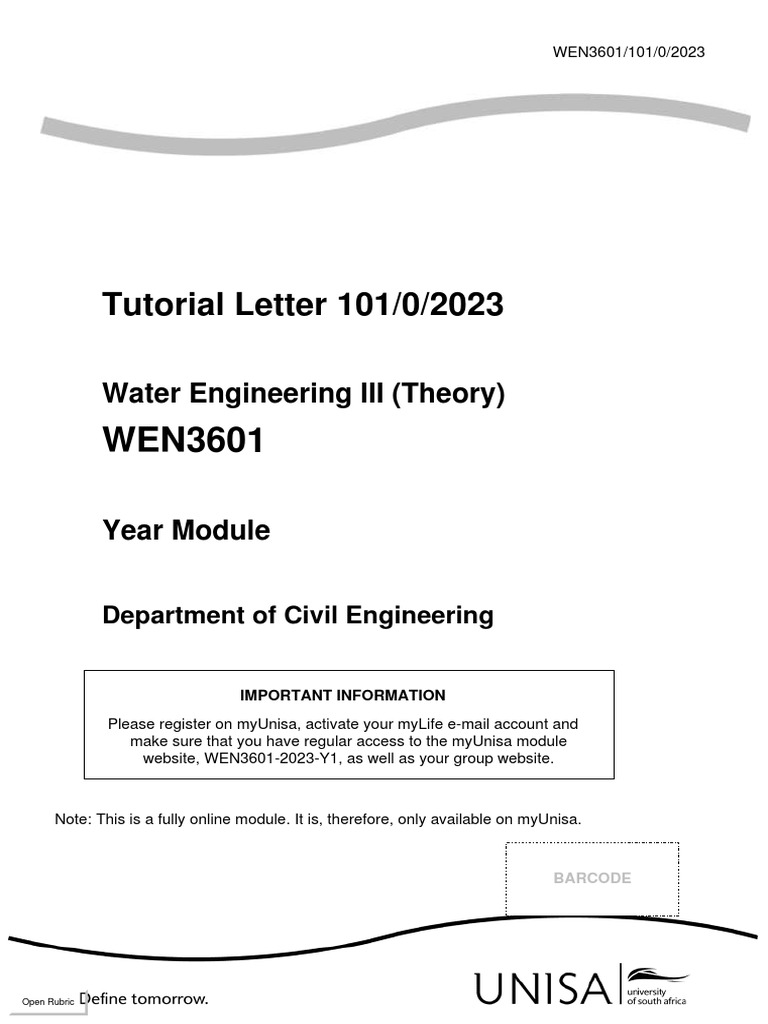 WEN3601/101/0/2023

Tutorial Letter 101/0/2023

Water Engineering III (Theory)

WEN3601

Year Module

Department of Civil Engineering

IMPORTANT INFORMATION

Please register on myUnisa, activate your myLife e-mail account and make sure that you have regular access to the myUnisa module website, WEN3601-2023-Y1, as well as your group website.

Note: This is a fully online module. It is, therefore, only available on myUnisa.

BARCODE

Open Rubric Define tomorrow.

UNISA university of south africa